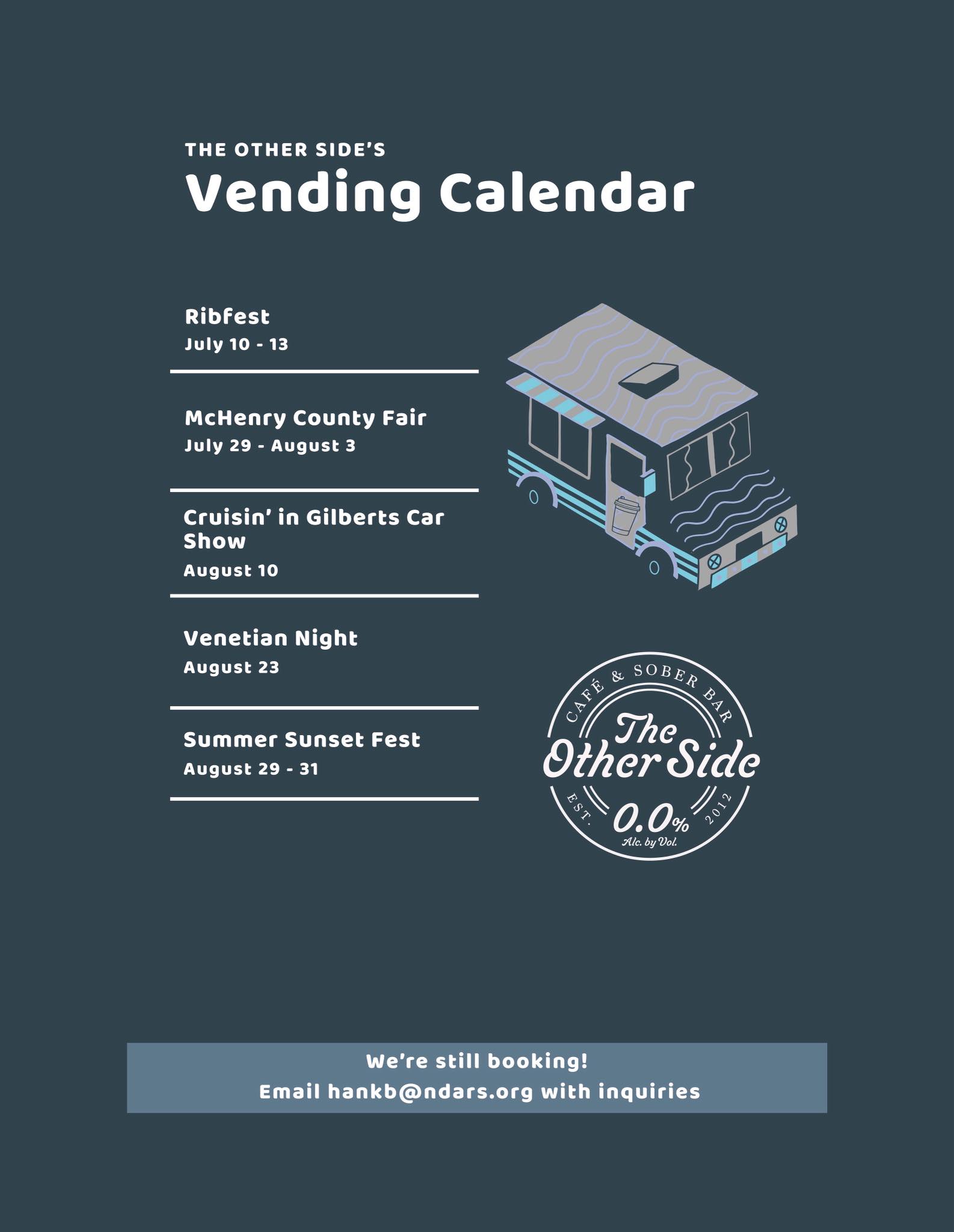 THE OTHER SIDE'S
Vending Calendar

Ribfest
July 10 - 13

McHenry County Fair
July 29 - August 3

Cruisin' in Gilberts Car Show
August 10

Venetian Night
August 23

Summer Sunset Fest
August 29 - 31

CAFÉ & SOBER BAR
The Other Side
EST. 2012
0.0%
Alc. by Vol.

We're still booking!
Email hankb@ndars.org with inquiries